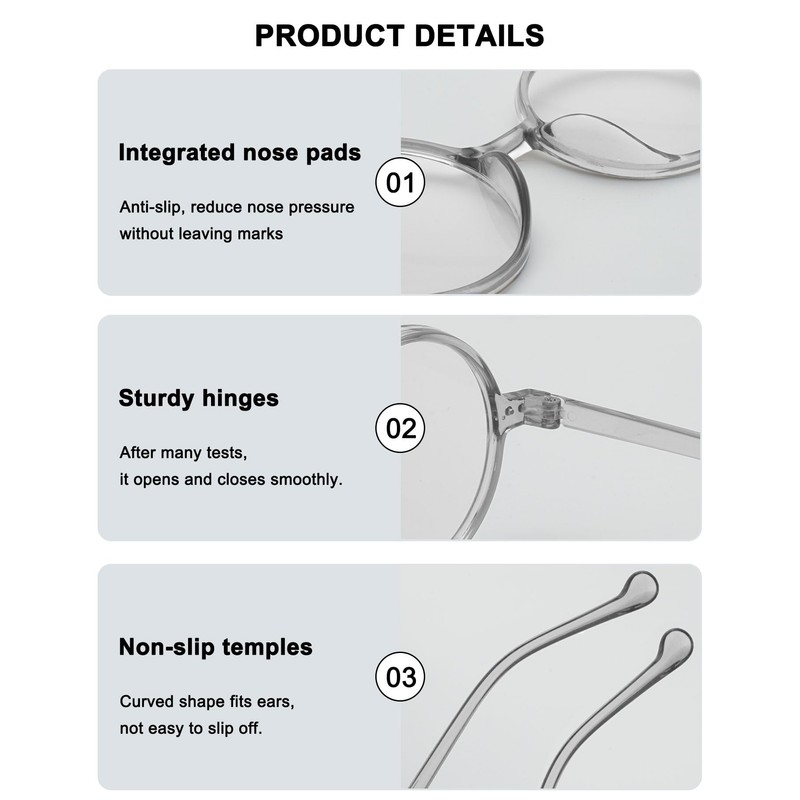 PRODUCT DETAILS

Integrated nose pads

Anti-slip, reduce nose pressure
without leaving marks

01

Sturdy hinges

After many tests,
it opens and closes smoothly.

02

Non-slip temples

Curved shape fits ears,
not easy to slip off.

03